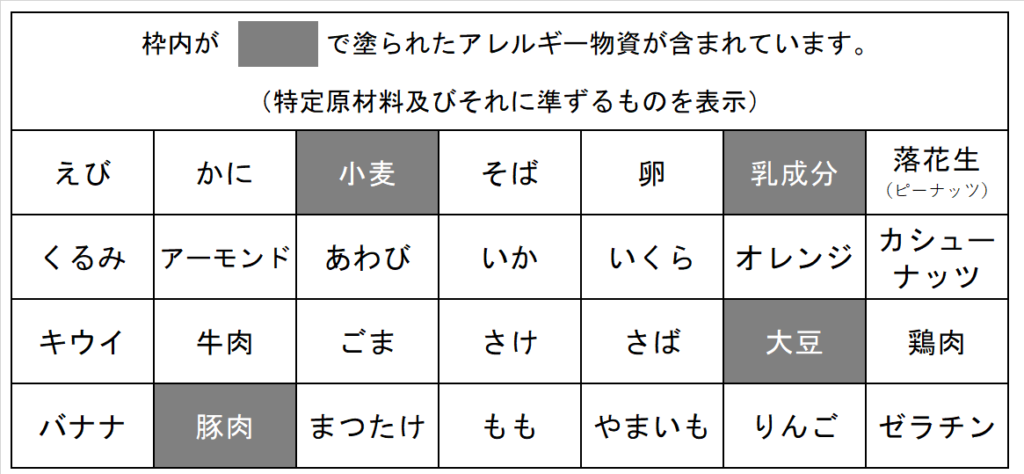 枠内が で塗られたアレルギー物資が含まれています。

（特定原材料及びそれに準ずるものを表示）

| えび | かに | 小麦 | そば | 卵 | 乳成分 | 落花生（ピーナッツ） |
|---|---|---|---|---|---|---|
| くるみ | アーモンド | あわび | いか | いくら | オレンジ | カシューナッツ |
| キウイ | 牛肉 | ごま | さけ | さば | 大豆 | 鶏肉 |
| バナナ | 豚肉 | まつたけ | もも | やまいも | りんご | ゼラチン |